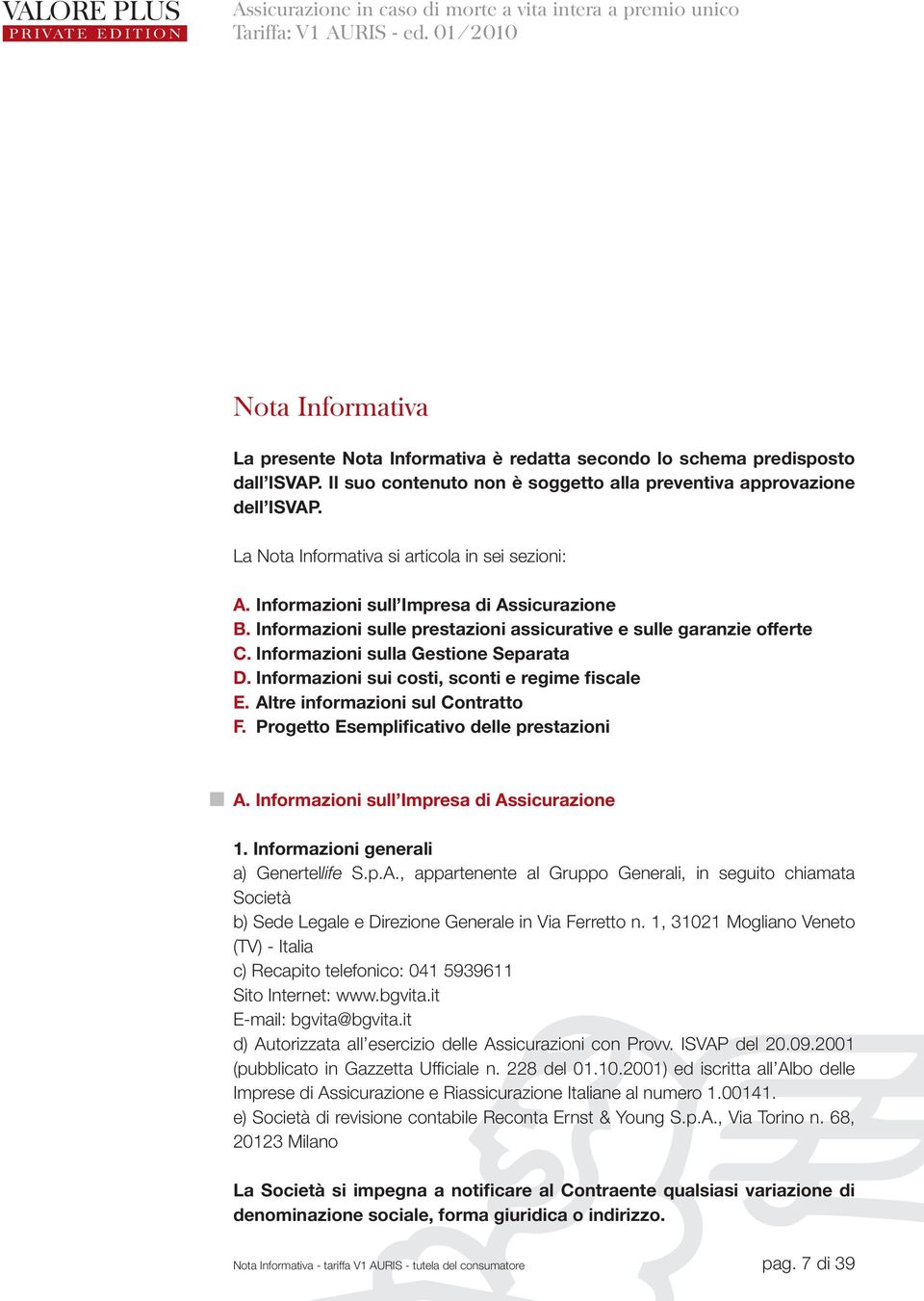 VALORE PLUS
PRIVATE EDITION

Assicurazione in caso di morte a vita intera a premio unico
Tariffa: V1 AURIS - ed. 01/2010

Nota Informativa

La presente Nota Informativa è redatta secondo lo schema predisposto dall'ISVAP. Il suo contenuto non è soggetto alla preventiva approvazione dell'ISVAP.

La Nota Informativa si articola in sei sezioni:

A. Informazioni sull'Impresa di Assicurazione
B. Informazioni sulle prestazioni assicurative e sulle garanzie offerte
C. Informazioni sulla Gestione Separata
D. Informazioni sui costi, sconti e regime fiscale
E. Altre informazioni sul Contratto
F. Progetto Esemplificativo delle prestazioni

A. Informazioni sull'Impresa di Assicurazione

1. Informazioni generali
a) Genertellife S.p.A., appartenente al Gruppo Generali, in seguito chiamata Società
b) Sede Legale e Direzione Generale in Via Ferretto n. 1, 31021 Mogliano Veneto (TV) - Italia
c) Recapito telefonico: 041 5939611
Sito Internet: www.bgvita.it
E-mail: bgvita@bgvita.it
d) Autorizzata all'esercizio delle Assicurazioni con Provv. ISVAP del 20.09.2001 (pubblicato in Gazzetta Ufficiale n. 228 del 01.10.2001) ed iscritta all'Albo delle Imprese di Assicurazione e Riassicurazione Italiane al numero 1.00141.
e) Società di revisione contabile Reconta Ernst & Young S.p.A., Via Torino n. 68, 20123 Milano

La Società si impegna a notificare al Contraente qualsiasi variazione di denominazione sociale, forma giuridica o indirizzo.

Nota Informativa - tariffa V1 AURIS - tutela del consumatore

pag. 7 di 39